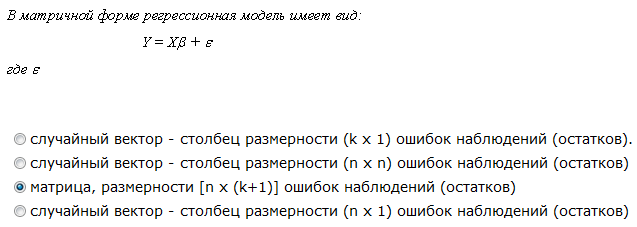 В матричной форме регрессионная модель имеет вид:

$Y = X\beta + \varepsilon$

где $\varepsilon$

случайный вектор - столбец размерности (k x 1) ошибок наблюдений (остатков).
случайный вектор - столбец размерности (n x n) ошибок наблюдений (остатков)
матрица, размерности [n x (k+1)] ошибок наблюдений (остатков)
случайный вектор - столбец размерности (n x 1) ошибок наблюдений (остатков)